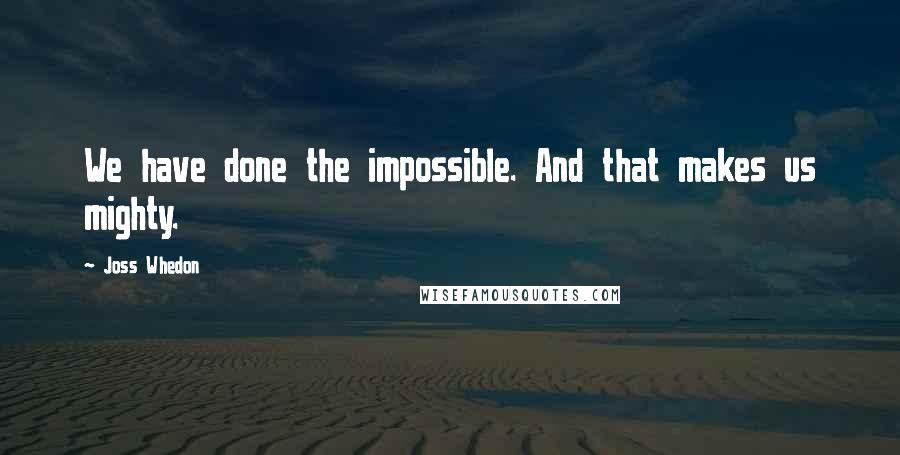 We have done the impossible. And that makes us mighty.

- Joss Whedon

WISEFAMOUSQUOTES.COM